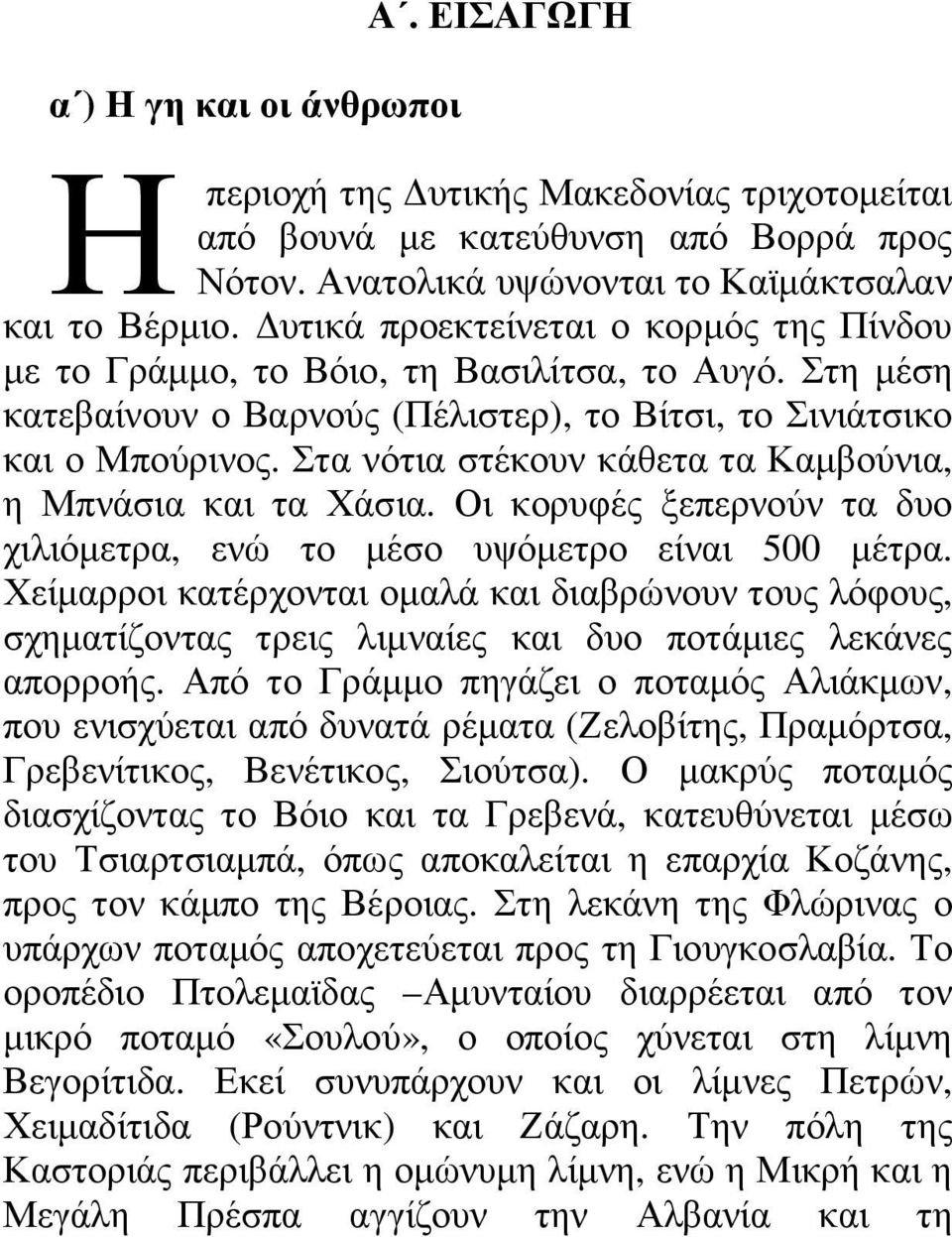 Α΄. ΕΙΣΑΓΩΓΗ

α΄) Η γη και οι άνθρωποι

Η περιοχή της Δυτικής Μακεδονίας τριχοτομείται από βουνά με κατεύθυνση από Βορρά προς Νότον. Ανατολικά υψώνονται το Καϊμάκτσαλαν και το Βέρμιο. Δυτικά προεκτείνεται ο κορμός της Πίνδου με το Γράμμο, το Βόιο, τη Βασιλίτσα, το Αυγό. Στη μέση κατεβαίνουν ο Βαρνούς (Πέλιστερ), το Βίτσι, το Σινιάτσικο και ο Μπούρινος. Στα νότια στέκουν κάθετα τα Καμβούνια, η Μπνάσια και τα Χάσια. Οι κορυφές ξεπερνούν τα δυο χιλιόμετρα, ενώ το μέσο υψόμετρο είναι 500 μέτρα. Χείμαρροι κατέρχονται ομαλά και διαβρώνουν τους λόφους, σχηματίζοντας τρεις λιμναίες και δυο ποτάμιες λεκάνες απορροής. Από το Γράμμο πηγάζει ο ποταμός Αλιάκμων, που ενισχύεται από δυνατά ρέματα (Ζελοβίτης, Πραμόρτσα, Γρεβενίτικος, Βενέτικος, Σιούτσα). Ο μακρύς ποταμός διασχίζοντας το Βόιο και τα Γρεβενά, κατευθύνεται μέσω του Τσιαρτσιαμπά, όπως αποκαλείται η επαρχία Κοζάνης, προς τον κάμπο της Βέροιας. Στη λεκάνη της Φλώρινας ο υπάρχων ποταμός αποχετεύεται προς τη Γιουγκοσλαβία. Το οροπέδιο Πτολεμαϊδας –Αμυνταίου διαρρέεται από τον μικρό ποταμό «Σουλού», ο οποίος χύνεται στη λίμνη Βεγορίτιδα. Εκεί συνυπάρχουν και οι λίμνες Πετρών, Χειμαδίτιδα (Ρούντνικ) και Ζάζαρη. Την πόλη της Καστοριάς περιβάλλει η ομώνυμη λίμνη, ενώ η Μικρή και η Μεγάλη Πρέσπα αγγίζουν την Αλβανία και τη